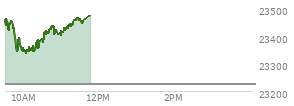 23500
23400
23300
23200
10AM
12PM
2PM